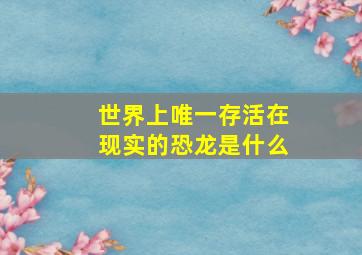 世界上唯一存活在现实的恐龙是什么